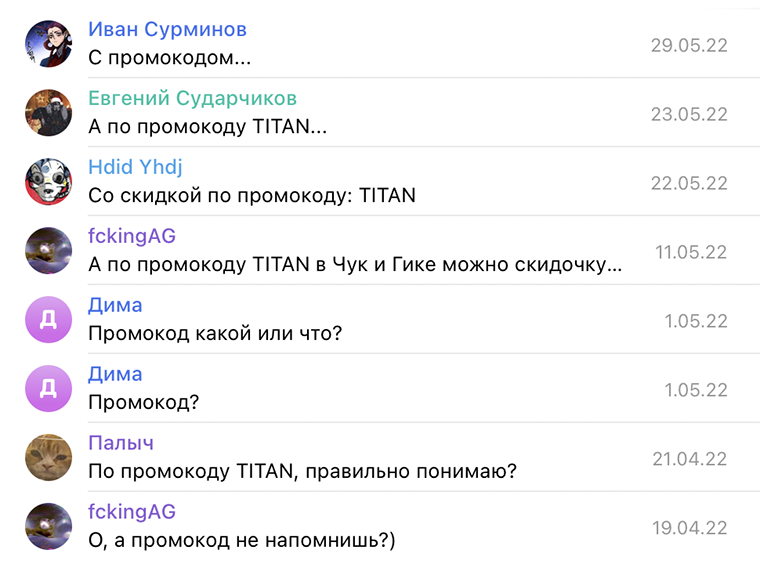 Иван Сурминов
С промокодом...
29.05.22

Евгений Сударчиков
А по промокоду TITAN...
23.05.22

Hdid Yhdj
Со скидкой по промокоду: TITAN
22.05.22

fckingAG
А по промокоду TITAN в Чук и Гике можно скидочку...
11.05.22

Д
Дима
Промокод какой или что?
1.05.22

Д
Дима
Промокод?
1.05.22

Палыч
По промокоду TITAN, правильно понимаю?
21.04.22

fckingAG
О, а промокод не напомнишь?)
19.04.22